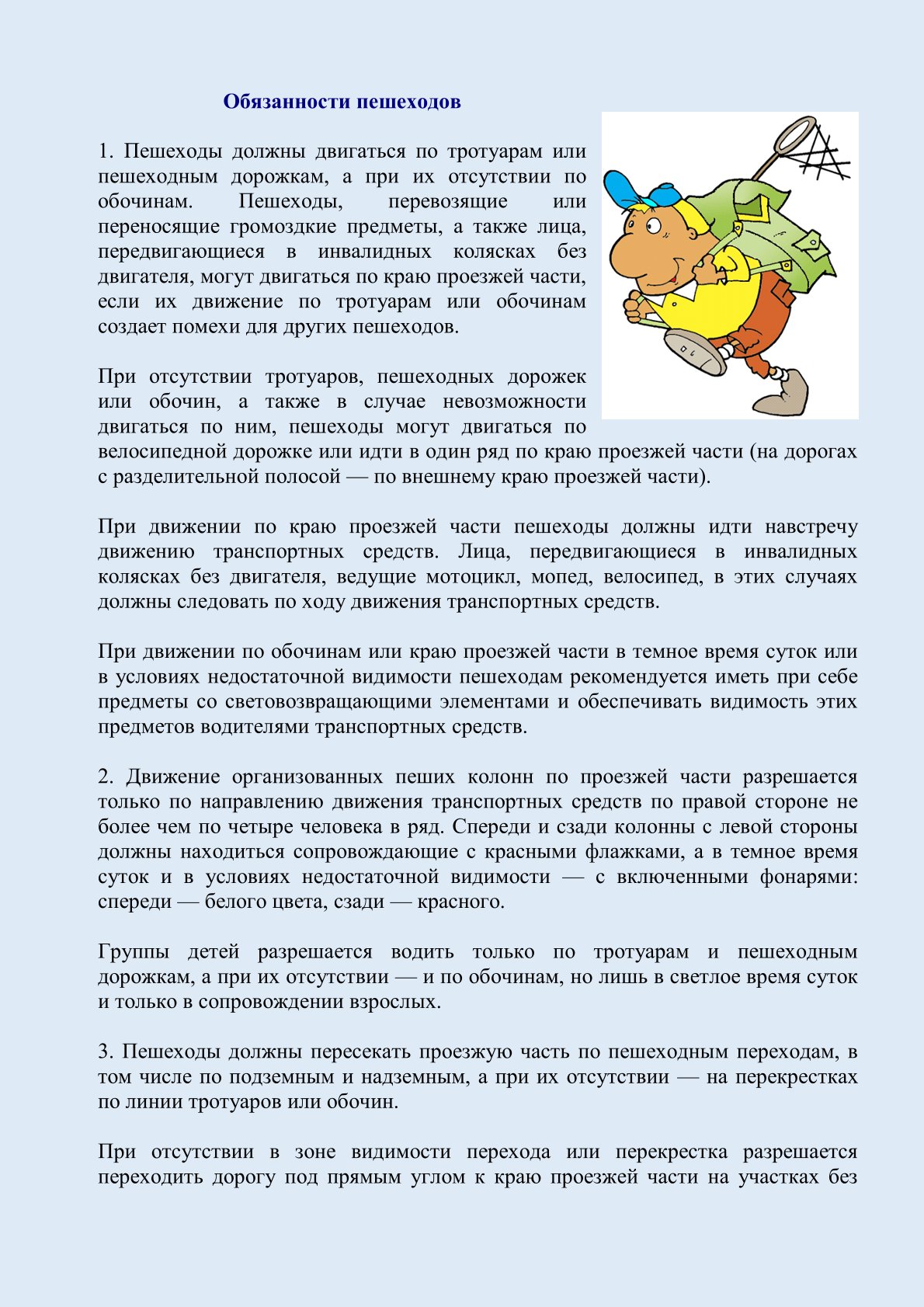 Обязанности пешеходов

1. Пешеходы должны двигаться по тротуарам или пешеходным дорожкам, а при их отсутствии по обочинам. Пешеходы, перевозящие или переносящие громоздкие предметы, а также лица, передвигающиеся в инвалидных колясках без двигателя, могут двигаться по краю проезжей части, если их движение по тротуарам или обочинам создает помехи для других пешеходов.

При отсутствии тротуаров, пешеходных дорожек или обочин, а также в случае невозможности двигаться по ним, пешеходы могут двигаться по велосипедной дорожке или идти в один ряд по краю проезжей части (на дорогах с разделительной полосой — по внешнему краю проезжей части).

При движении по краю проезжей части пешеходы должны идти навстречу движению транспортных средств. Лица, передвигающиеся в инвалидных колясках без двигателя, ведущие мотоцикл, мопед, велосипед, в этих случаях должны следовать по ходу движения транспортных средств.

При движении по обочинам или краю проезжей части в темное время суток или в условиях недостаточной видимости пешеходам рекомендуется иметь при себе предметы со световозвращающими элементами и обеспечивать видимость этих предметов водителями транспортных средств.

2. Движение организованных пеших колонн по проезжей части разрешается только по направлению движения транспортных средств по правой стороне не более чем по четыре человека в ряд. Спереди и сзади колонны с левой стороны должны находиться сопровождающие с красными флажками, а в темное время суток и в условиях недостаточной видимости — с включенными фонарями: спереди — белого цвета, сзади — красного.

Группы детей разрешается водить только по тротуарам и пешеходным дорожкам, а при их отсутствии — и по обочинам, но лишь в светлое время суток и только в сопровождении взрослых.

3. Пешеходы должны пересекать проезжую часть по пешеходным переходам, в том числе по подземным и надземным, а при их отсутствии — на перекрестках по линии тротуаров или обочин.

При отсутствии в зоне видимости перехода или перекрестка разрешается переходить дорогу под прямым углом к краю проезжей части на участках без